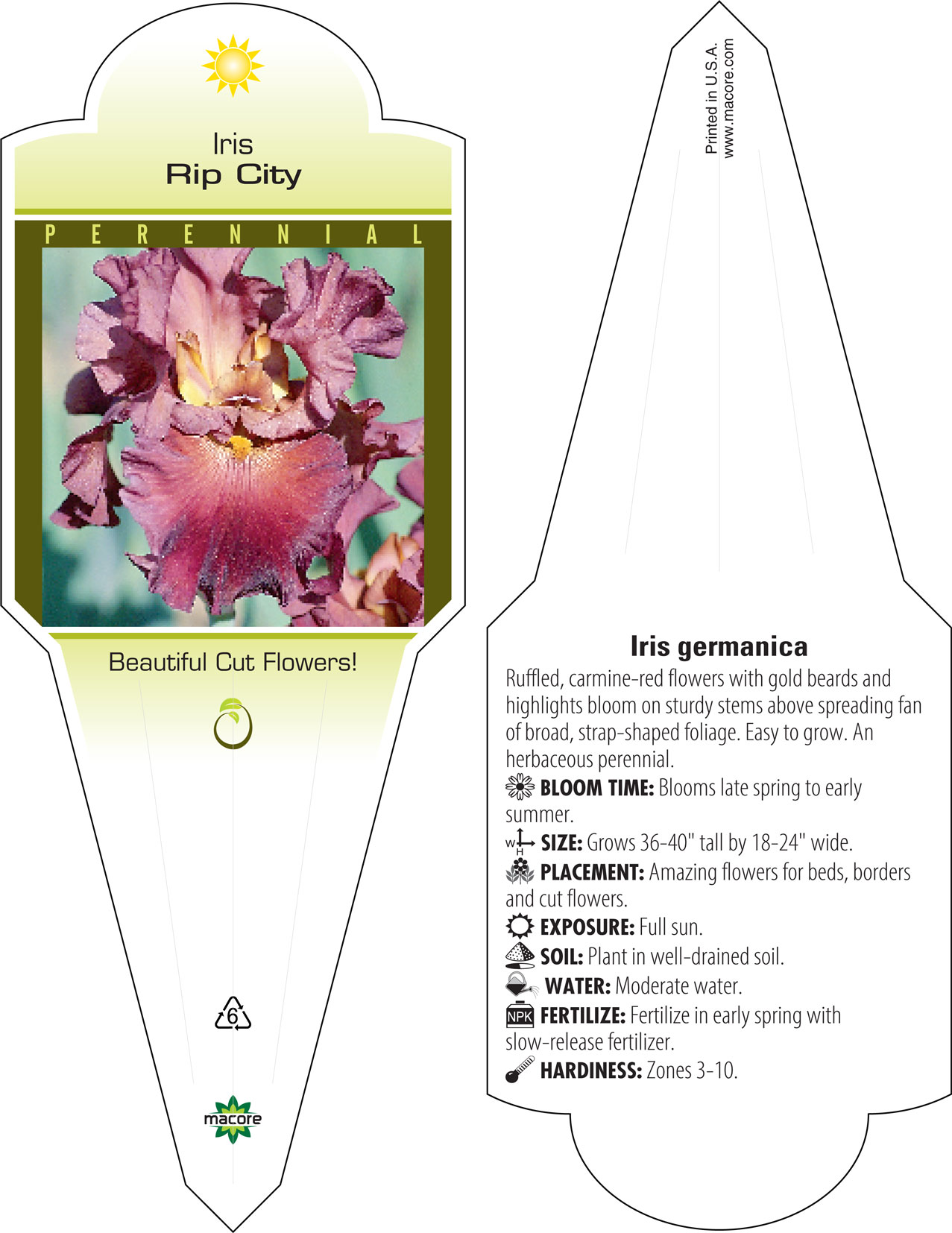 Iris
Rip City

PERENNIAL

Beautiful Cut Flowers!

6

macore

Printed in U.S.A.
www.macore.com

Iris germanica

Ruffled, carmine-red flowers with gold beards and highlights bloom on sturdy stems above spreading fan of broad, strap-shaped foliage. Easy to grow. An herbaceous perennial.

BLOOM TIME: Blooms late spring to early summer.

W H SIZE: Grows 36-40" tall by 18-24" wide.

PLACEMENT: Amazing flowers for beds, borders and cut flowers.

EXPOSURE: Full sun.

SOIL: Plant in well-drained soil.

WATER: Moderate water.

NPK FERTILIZE: Fertilize in early spring with slow-release fertilizer.

HARDINESS: Zones 3-10.